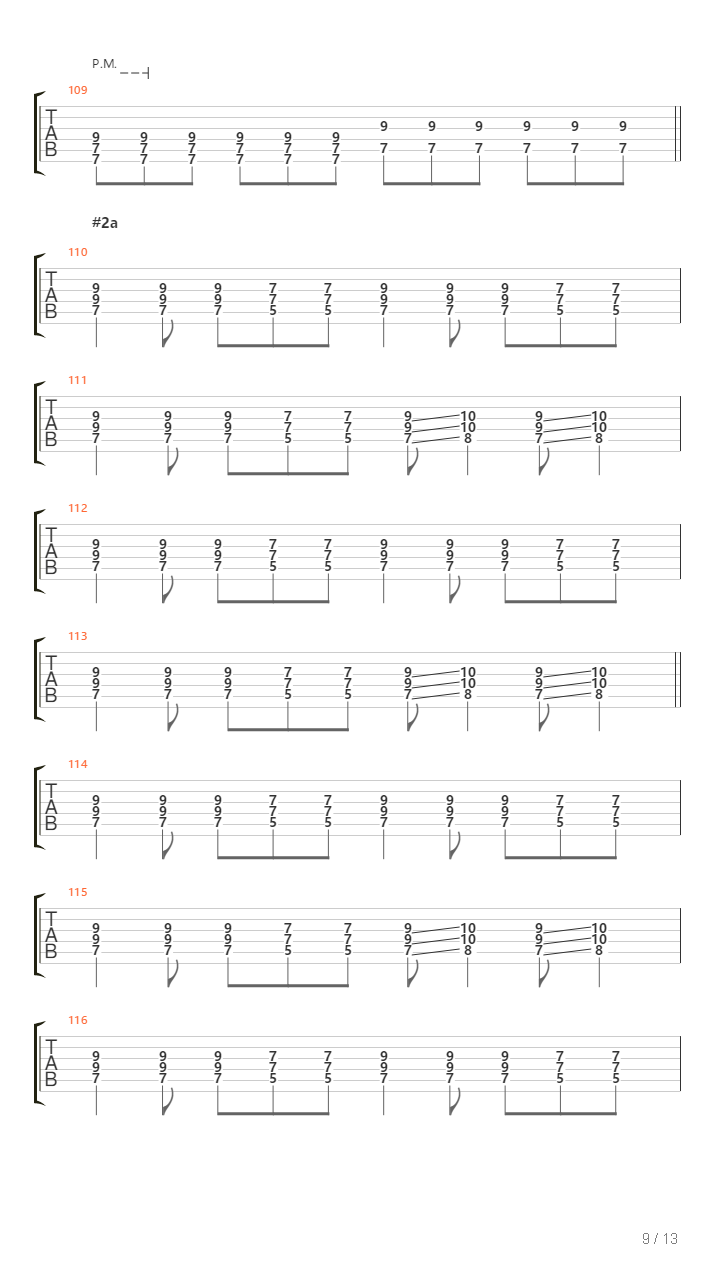 P.M.

109
T
A
B
9 9 9 9 9 9 9 9 9 9 9 9
7 7 7 7 7 7 7 7 7 7 7 7
7 7 7 7 7 7

#2a

110
T
A
B
9 9 9 7 7 9 9 9 7 7
9 9 9 7 7 9 9 9 7 7
7 7 7 5 5 7 7 7 5 5

111
T
A
B
9 9 9 7 7 9 10 9 10
9 9 9 7 7 9 10 9 10
7 7 7 5 5 7 8 7 8

112
T
A
B
9 9 9 7 7 9 9 9 7 7
9 9 9 7 7 9 9 9 7 7
7 7 7 5 5 7 7 7 5 5

113
T
A
B
9 9 9 7 7 9 10 9 10
9 9 9 7 7 9 10 9 10
7 7 7 5 5 7 8 7 8

114
T
A
B
9 9 9 7 7 9 9 9 7 7
9 9 9 7 7 9 9 9 7 7
7 7 7 5 5 7 7 7 5 5

115
T
A
B
9 9 9 7 7 9 10 9 10
9 9 9 7 7 9 10 9 10
7 7 7 5 5 7 8 7 8

116
T
A
B
9 9 9 7 7 9 9 9 7 7
9 9 9 7 7 9 9 9 7 7
7 7 7 5 5 7 7 7 5 5

9 / 13